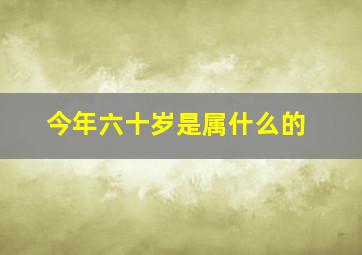 今年六十岁是属什么的